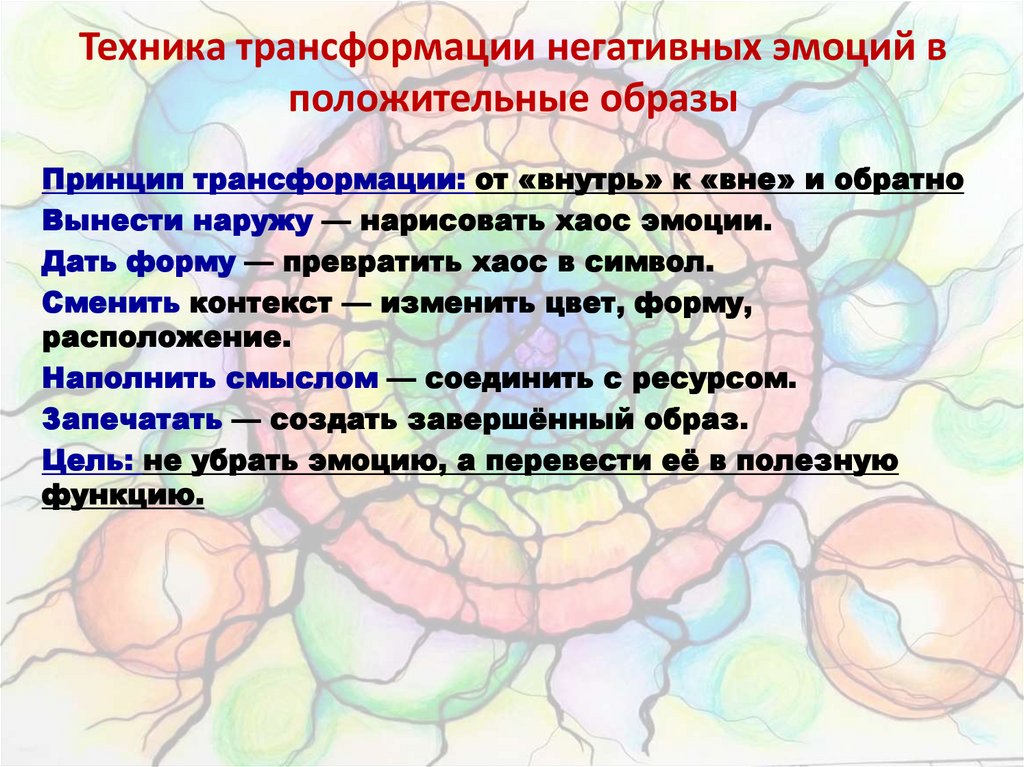 Техника трансформации негативных эмоций в положительные образы

Принцип трансформации: от «внутрь» к «вне» и обратно

Вынести наружу — нарисовать хаос эмоции.

Дать форму — превратить хаос в символ.

Сменить контекст — изменить цвет, форму, расположение.

Наполнить смыслом — соединить с ресурсом.

Запечатать — создать завершённый образ.

Цель: не убрать эмоцию, а перевести её в полезную функцию.